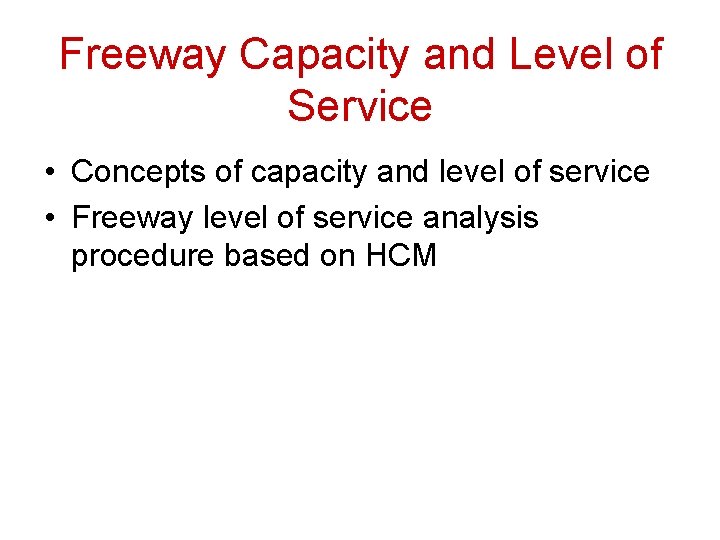 Freeway Capacity and Level of Service

• Concepts of capacity and level of service
• Freeway level of service analysis procedure based on HCM